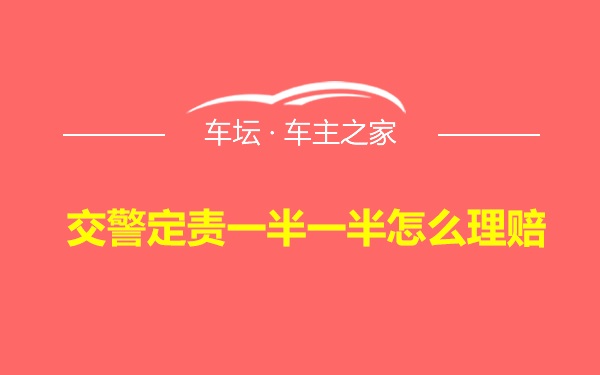 车坛 · 车主之家

交警定责一半一半怎么理赔